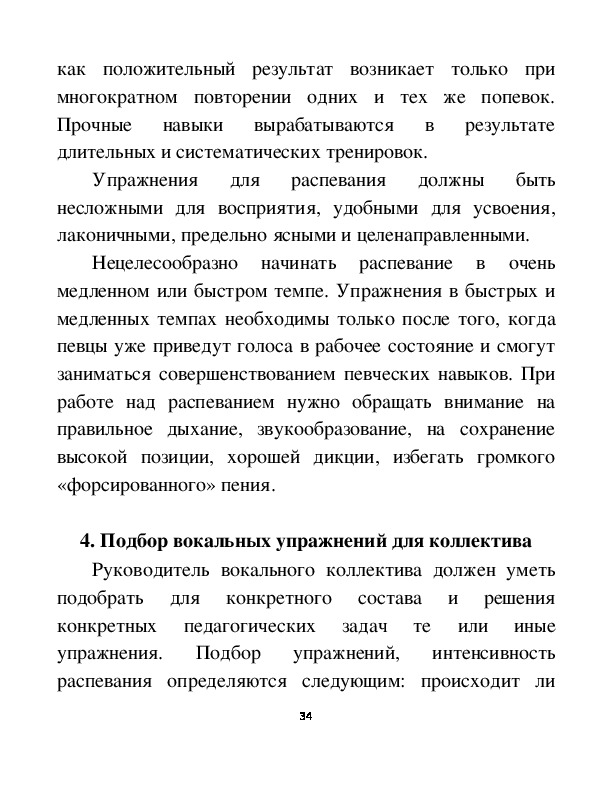 как положительный результат возникает только при многократном повторении одних и тех же попевок. Прочные навыки вырабатываются в результате длительных и систематических тренировок.

Упражнения для распевания должны быть несложными для восприятия, удобными для усвоения, лаконичными, предельно ясными и целенаправленными.

Нецелесообразно начинать распевание в очень медленном или быстром темпе. Упражнения в быстрых и медленных темпах необходимы только после того, когда певцы уже приведут голоса в рабочее состояние и смогут заниматься совершенствованием певческих навыков. При работе над распеванием нужно обращать внимание на правильное дыхание, звукообразование, на сохранение высокой позиции, хорошей дикции, избегать громкого «форсированного» пения.

4. Подбор вокальных упражнений для коллектива

Руководитель вокального коллектива должен уметь подобрать для конкретного состава и решения конкретных педагогических задач те или иные упражнения. Подбор упражнений, интенсивность распевания определяются следующим: происходит ли

34